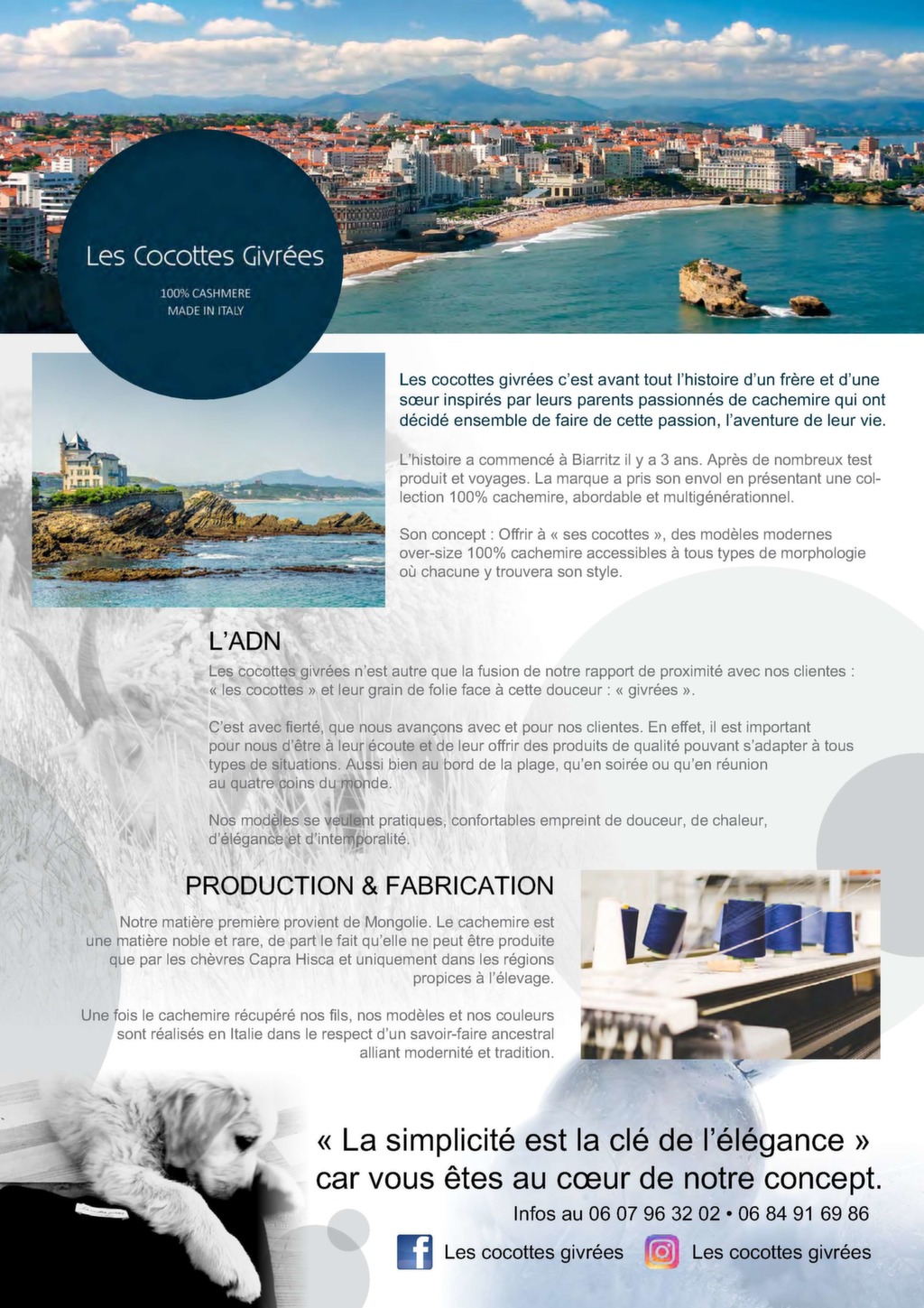 Les Cocottes Givrées

100% CASHMERE
MADE IN ITALY

Les cocottes givrées c'est avant tout l'histoire d'un frère et d'une sœur inspirés par leurs parents passionnés de cachemire qui ont décidé ensemble de faire de cette passion, l'aventure de leur vie.

L'histoire a commencé à Biarritz il y a 3 ans. Après de nombreux test produit et voyages. La marque a pris son envol en présentant une collection 100% cachemire, abordable et multigénérationnel.

Son concept : Offrir à « ses cocottes », des modèles modernes over-size 100% cachemire accessibles à tous types de morphologie où chacune y trouvera son style.

L'ADN

Les cocottes givrées n'est autre que la fusion de notre rapport de proximité avec nos clientes : « les cocottes » et leur grain de folie face à cette douceur : « givrées ».

C'est avec fierté, que nous avançons avec et pour nos clientes. En effet, il est important pour nous d'être à leur écoute et de leur offrir des produits de qualité pouvant s'adapter à tous types de situations. Aussi bien au bord de la plage, qu'en soirée ou qu'en réunion au quatre coins du monde.

Nos modèles se veulent pratiques, confortables empreint de douceur, de chaleur, d'élégance et d'intemporalité.

PRODUCTION & FABRICATION

Notre matière première provient de Mongolie. Le cachemire est une matière noble et rare, de part le fait qu'elle ne peut être produite que par les chèvres Capra Hisca et uniquement dans les régions propices à l'élevage.

Une fois le cachemire récupéré nos fils, nos modèles et nos couleurs sont réalisés en Italie dans le respect d'un savoir-faire ancestral alliant modernité et tradition.

« La simplicité est la clé de l'élégance » car vous êtes au cœur de notre concept.

Infos au 06 07 96 32 02 • 06 84 91 69 86

Les cocottes givrées Les cocottes givrées